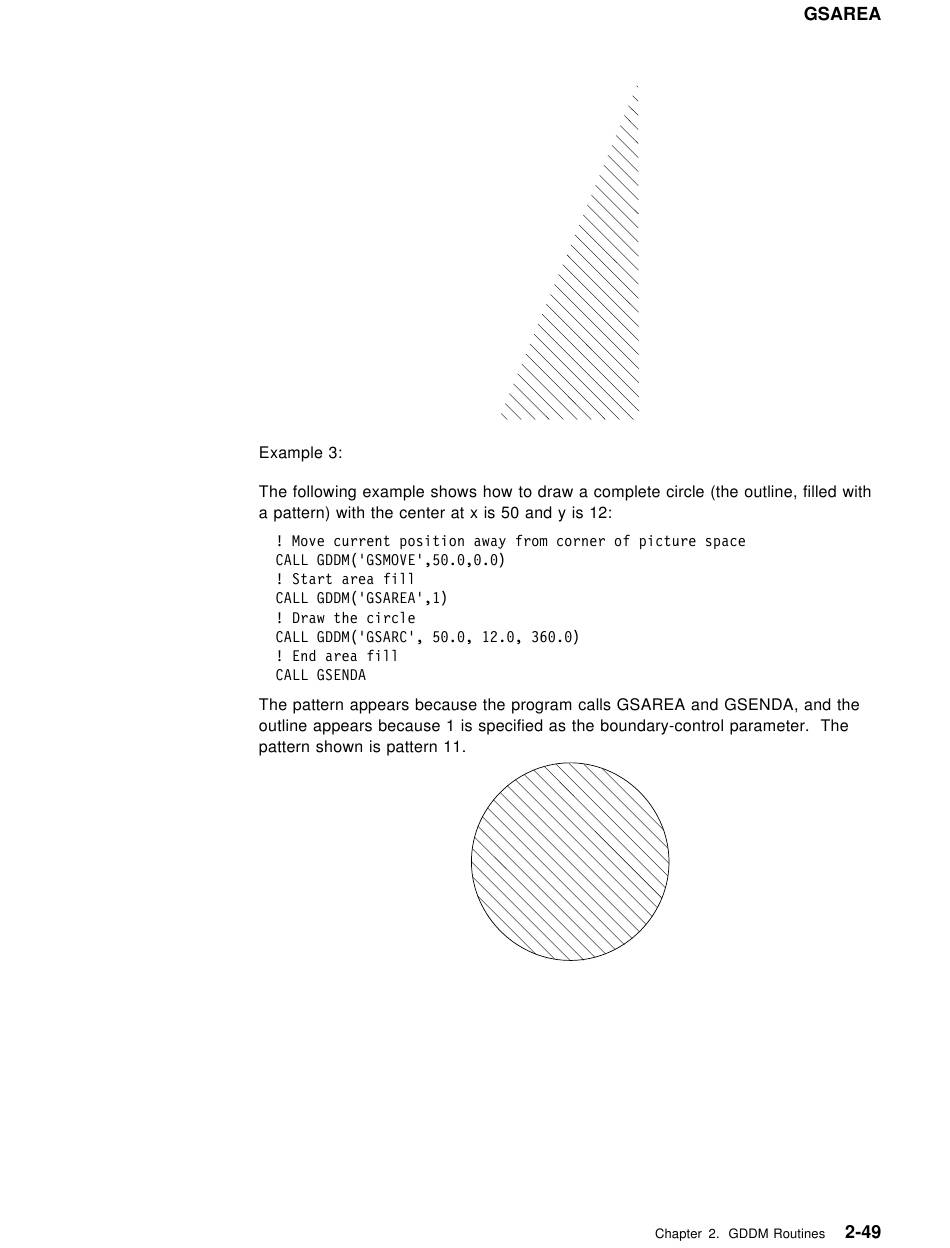 GSAREA

Example 3:

The following example shows how to draw a complete circle (the outline, filled with a pattern) with the center at x is 50 and y is 12:

! Move current position away from corner of picture space
CALL GDDM('GSMOVE',50.0,0.0)
! Start area fill
CALL GDDM('GSAREA',1)
! Draw the circle
CALL GDDM('GSARC', 50.0, 12.0, 360.0)
! End area fill
CALL GSENDA

The pattern appears because the program calls GSAREA and GSENDA, and the outline appears because 1 is specified as the boundary-control parameter. The pattern shown is pattern 11.

Chapter 2. GDDM Routines 2-49